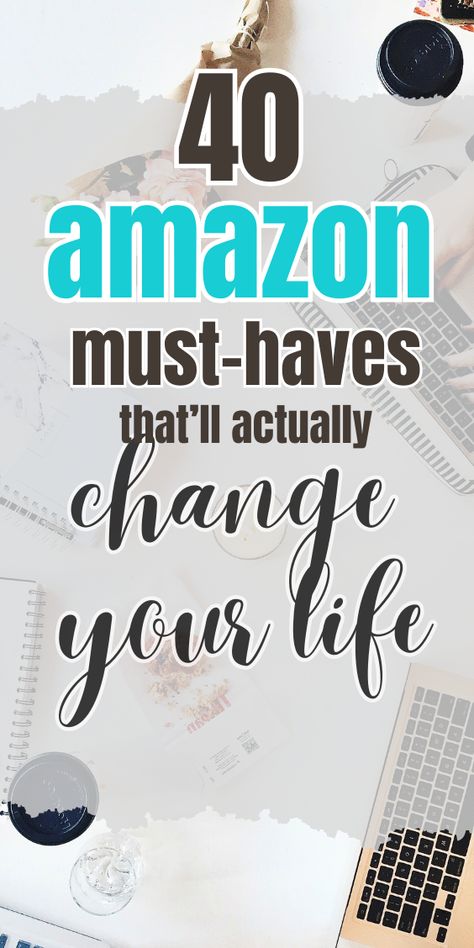 40
amazon
must-haves
that'll actually
change
your life